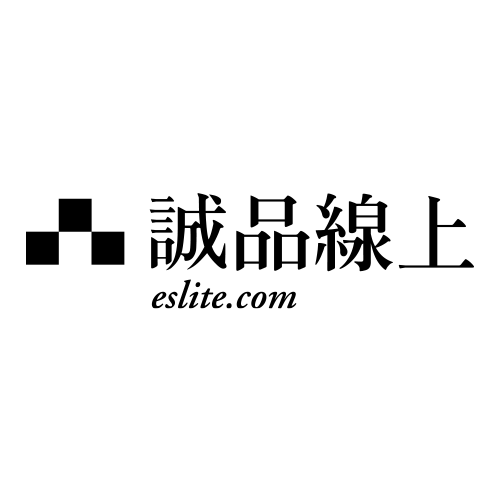 誠品線上
eslite.com